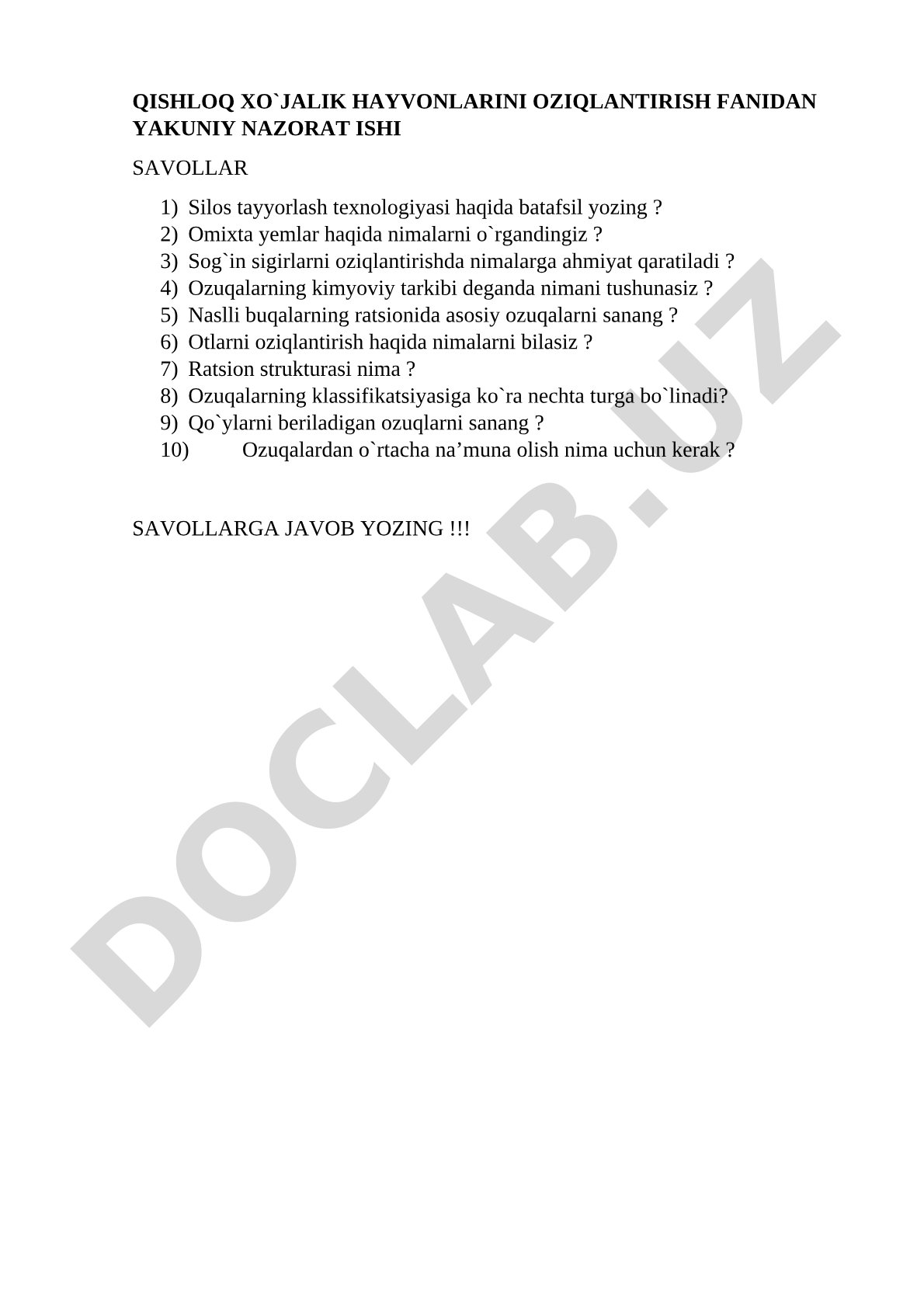 QISHLOQ XO`JALIK HAYVONLARINI OZIQLANTIRISH FANIDAN YAKUNIY NAZORAT ISHI

SAVOLLAR

1) Silos tayyorlash texnologiyasi haqida batafsil yozing ?
2) Omixta yemlar haqida nimalarni o`rgandingiz ?
3) Sog`in sigirlarni oziqlantirishda nimalarga ahmiyat qaratiladi ?
4) Ozuqalarning kimyoviy tarkibi deganda nimani tushunasiz ?
5) Naslli buqalarning ratsionida asosiy ozuqalarni sanang ?
6) Otlarni oziqlantirish haqida nimalarni bilasiz ?
7) Ratsion strukturasi nima ?
8) Ozuqalarning klassifikatsiyasiga ko`ra nechta turga bo`linadi?
9) Qo`ylarni beriladigan ozuqlarni sanang ?
10) Ozuqalardan o`rtacha na’muna olish nima uchun kerak ?

SAVOLLARGA JAVOB YOZING !!!

DOCLAB.UZ